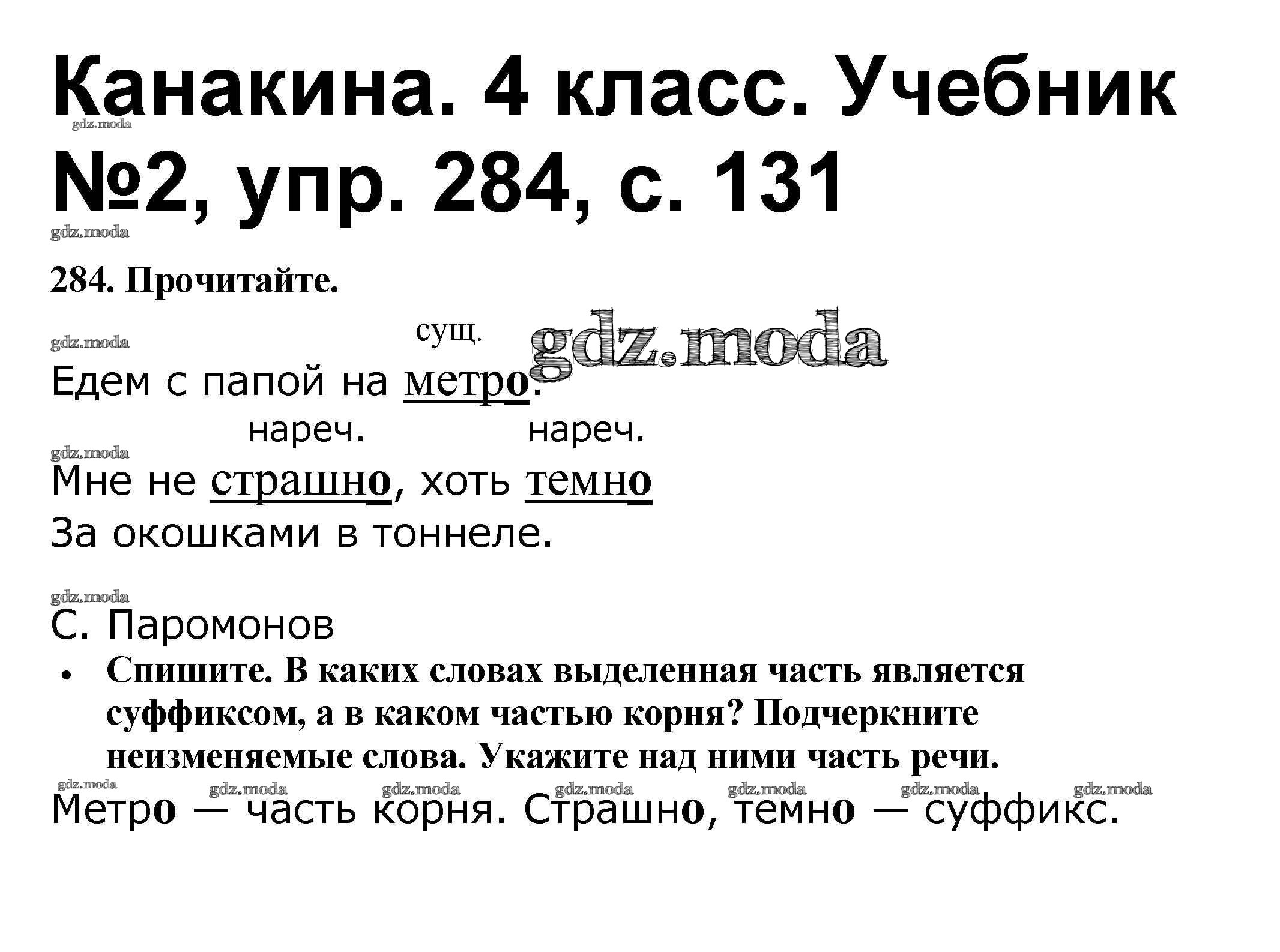 Канакина. 4 класс. Учебник №2, упр. 284, с. 131

284. Прочитайте.

сущ.

Едем с папой на метро.

нареч. нареч.

Мне не страшно, хоть темно

За окошками в тоннеле.

С. Паромонов

• Спишите. В каких словах выделенная часть является суффиксом, а в каком частью корня? Подчеркните неизменяемые слова. Укажите над ними часть речи.

Метро — часть корня. Страшно, темно — суффикс.

gdz.moda